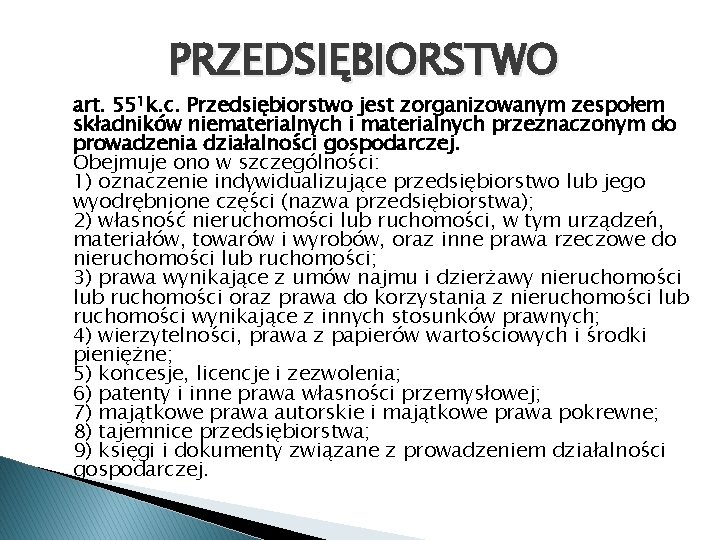 PRZEDSIĘBIORSTWO

art. $55^1$k.c. Przedsiębiorstwo jest zorganizowanym zespołem składników niematerialnych i materialnych przeznaczonym do prowadzenia działalności gospodarczej.
Obejmuje ono w szczególności:
1) oznaczenie indywidualizujące przedsiębiorstwo lub jego wyodrębnione części (nazwa przedsiębiorstwa);
2) własność nieruchomości lub ruchomości, w tym urządzeń, materiałów, towarów i wyrobów, oraz inne prawa rzeczowe do nieruchomości lub ruchomości;
3) prawa wynikające z umów najmu i dzierżawy nieruchomości lub ruchomości oraz prawa do korzystania z nieruchomości lub ruchomości wynikające z innych stosunków prawnych;
4) wierzytelności, prawa z papierów wartościowych i środki pieniężne;
5) koncesje, licencje i zezwolenia;
6) patenty i inne prawa własności przemysłowej;
7) majątkowe prawa autorskie i majątkowe prawa pokrewne;
8) tajemnice przedsiębiorstwa;
9) księgi i dokumenty związane z prowadzeniem działalności gospodarczej.